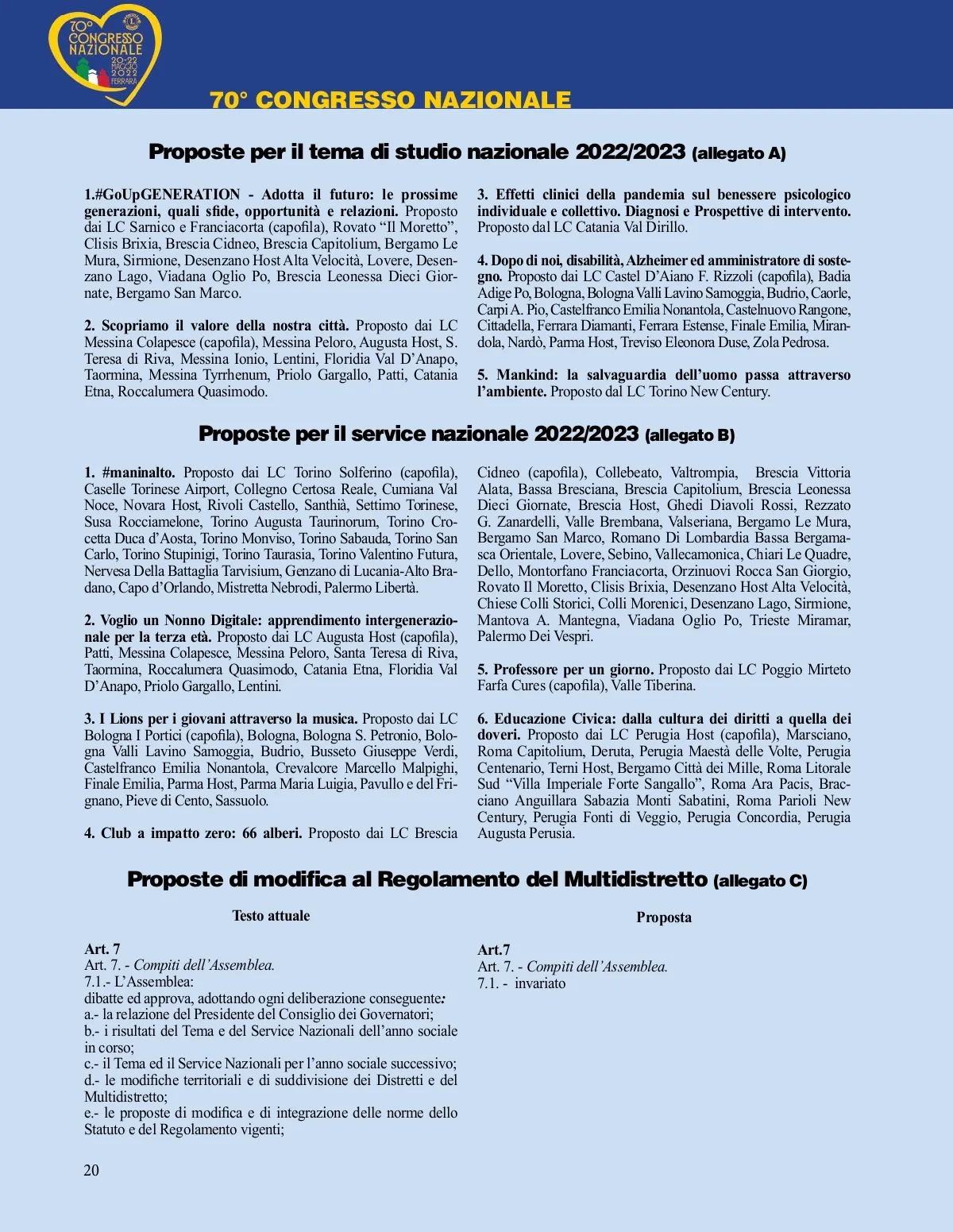 70° CONGRESSO NAZIONALE 20-22 MAGGIO 2022 FERRARA

70° CONGRESSO NAZIONALE

Proposte per il tema di studio nazionale 2022/2023 (allegato A)

1.#GoUpGENERATION - Adotta il futuro: le prossime generazioni, quali sfide, opportunità e relazioni. Proposto dai LC Sarnico e Franciacorta (capofila), Rovato “Il Moretto”, Clisis Brixia, Brescia Cidneo, Brescia Capitolium, Bergamo Le Mura, Sirmione, Desenzano Host Alta Velocità, Lovere, Desenzano Lago, Viadana Oglio Po, Brescia Leonessa Dieci Giornate, Bergamo San Marco.

2. Scopriamo il valore della nostra città. Proposto dai LC Messina Colapesce (capofila), Messina Peloro, Augusta Host, S. Teresa di Riva, Messina Ionio, Lentini, Floridia Val D’Anapo, Taormina, Messina Tyrrhenum, Priolo Gargallo, Patti, Catania Etna, Roccalumera Quasimodo.

3. Effetti clinici della pandemia sul benessere psicologico individuale e collettivo. Diagnosi e Prospettive di intervento. Proposto dal LC Catania Val Dirillo.

4. Dopo di noi, disabilità, Alzheimer ed amministratore di sostegno. Proposto dai LC Castel D’Aiano F. Rizzoli (capofila), Badia Adige Po, Bologna, Bologna Valli Lavino Samoggia, Budrio, Caorle, Carpi A. Pio, Castelfranco Emilia Nonantola, Castelnuovo Rangone, Cittadella, Ferrara Diamanti, Ferrara Estense, Finale Emilia, Mirandola, Nardò, Parma Host, Treviso Eleonora Duse, Zola Pedrosa.

5. Mankind: la salvaguardia dell’uomo passa attraverso l’ambiente. Proposto dal LC Torino New Century.

Proposte per il service nazionale 2022/2023 (allegato B)

1. #maninalto. Proposto dai LC Torino Solferino (capofila), Caselle Torinese Airport, Collegno Certosa Reale, Cumiana Val Noce, Novara Host, Rivoli Castello, Santhià, Settimo Torinese, Susa Rocciamelone, Torino Augusta Taurinorum, Torino Crocetta Duca d’Aosta, Torino Monviso, Torino Sabauda, Torino San Carlo, Torino Stupinigi, Torino Taurasia, Torino Valentino Futura, Nervesa Della Battaglia Tarvisium, Genzano di Lucania-Alto Bradano, Capo d’Orlando, Mistretta Nebrodi, Palermo Libertà.

2. Voglio un Nonno Digitale: apprendimento intergenerazionale per la terza età. Proposto dai LC Augusta Host (capofila), Patti, Messina Colapesce, Messina Peloro, Santa Teresa di Riva, Taormina, Roccalumera Quasimodo, Catania Etna, Floridia Val D’Anapo, Priolo Gargallo, Lentini.

3. I Lions per i giovani attraverso la musica. Proposto dai LC Bologna I Portici (capofila), Bologna, Bologna S. Petronio, Bologna Valli Lavino Samoggia, Budrio, Busseto Giuseppe Verdi, Castelfranco Emilia Nonantola, Crevalcore Marcello Malpighi, Finale Emilia, Parma Host, Parma Maria Luigia, Pavullo e del Frignano, Pieve di Cento, Sassuolo.

4. Club a impatto zero: 66 alberi. Proposto dai LC Brescia Cidneo (capofila), Collebeato, Valtrompia, Brescia Vittoria Alata, Bassa Bresciana, Brescia Capitolium, Brescia Leonessa Dieci Giornate, Brescia Host, Ghedi Diavoli Rossi, Rezzato G. Zanardelli, Valle Brembana, Valseriana, Bergamo Le Mura, Bergamo San Marco, Romano Di Lombardia Bassa Bergamasca Orientale, Lovere, Sebino, Vallecamonica, Chiari Le Quadre, Dello, Montorfano Franciacorta, Orzinuovi Rocca San Giorgio, Rovato Il Moretto, Clisis Brixia, Desenzano Host Alta Velocità, Chiese Colli Storici, Colli Morenici, Desenzano Lago, Sirmione, Mantova A. Mantegna, Viadana Oglio Po, Trieste Miramar, Palermo Dei Vespri.

5. Professore per un giorno. Proposto dai LC Poggio Mirteto Farfa Cures (capofila), Valle Tiberina.

6. Educazione Civica: dalla cultura dei diritti a quella dei doveri. Proposto dai LC Perugia Host (capofila), Marsciano, Roma Capitolium, Deruta, Perugia Maestà delle Volte, Perugia Centenario, Terni Host, Bergamo Città dei Mille, Roma Litorale Sud “Villa Imperiale Forte Sangallo”, Roma Ara Pacis, Bracciano Anguillara Sabazia Monti Sabatini, Roma Parioli New Century, Perugia Fonti di Veggio, Perugia Concordia, Perugia Augusta Perusia.

Proposte di modifica al Regolamento del Multidistretto (allegato C)

Testo attuale

Art. 7
Art. 7. - Compiti dell’Assemblea.
7.1.- L’Assemblea:
dibatte ed approva, adottando ogni deliberazione conseguente:
a.- la relazione del Presidente del Consiglio dei Governatori;
b.- i risultati del Tema e del Service Nazionali dell’anno sociale in corso;
c.- il Tema ed il Service Nazionali per l’anno sociale successivo;
d.- le modifiche territoriali e di suddivisione dei Distretti e del Multidistretto;
e.- le proposte di modifica e di integrazione delle norme dello Statuto e del Regolamento vigenti;

Proposta

Art.7
Art. 7. - Compiti dell’Assemblea.
7.1. - invariato

20